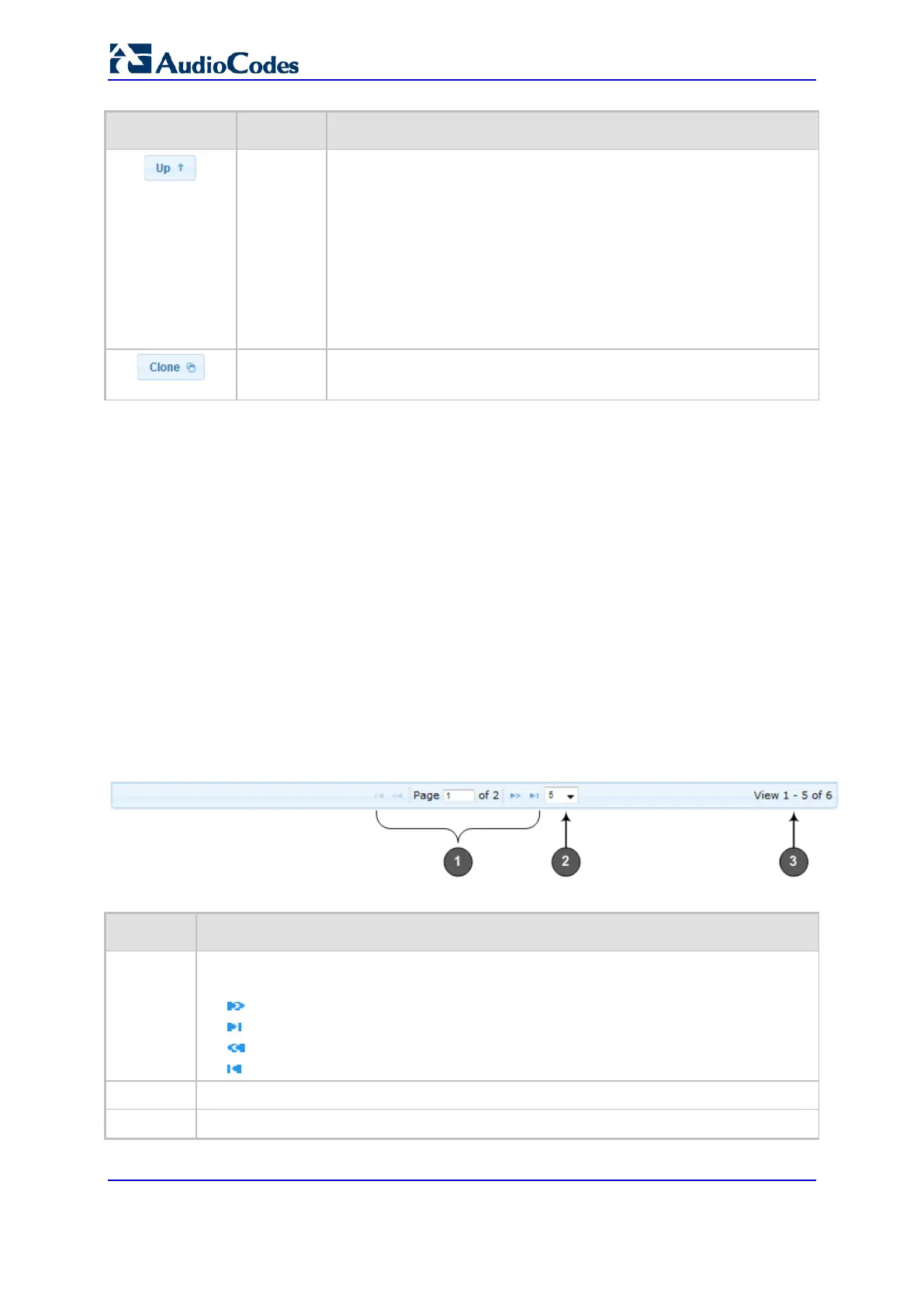 AudioCodes

Up

Clone

Page 1 of 2 5 View 1 - 5 of 6

1

2

3